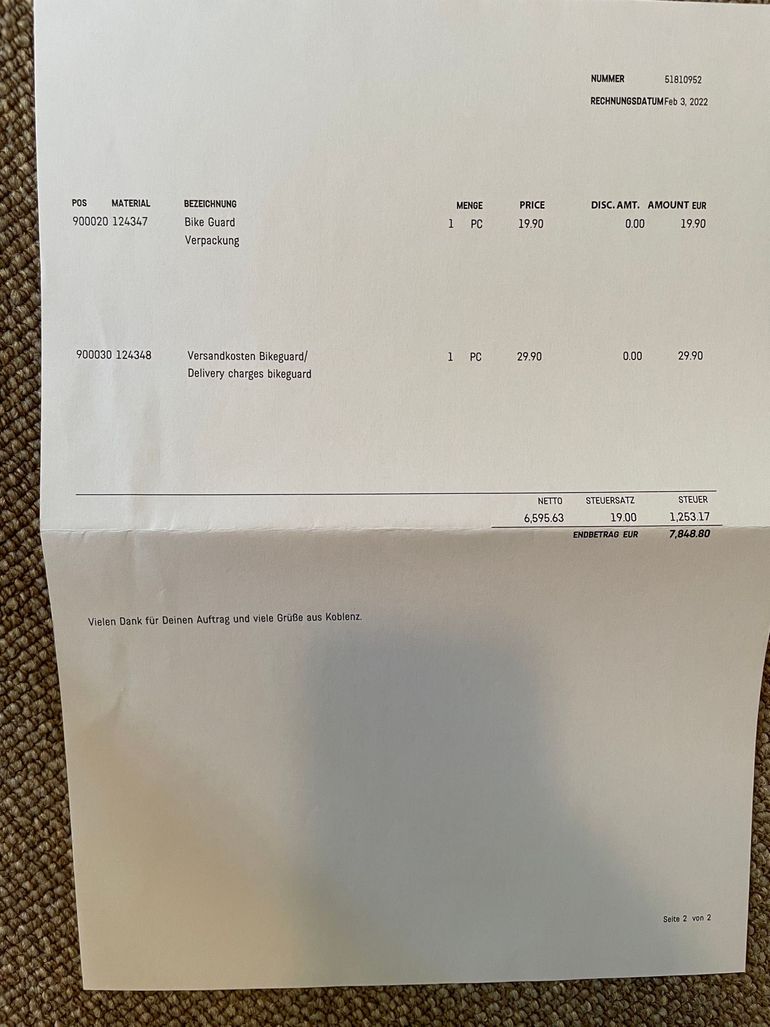 NUMMER 51810952
RECHNUNGSDATUM Feb 3, 2022

| POS | MATERIAL | BEZEICHNUNG | MENGE | | PRICE | DISC. AMT. | AMOUNT EUR |
|---|---|---|---|---|---|---|---|
| 900020 | 124347 | Bike Guard Verpackung | 1 | PC | 19.90 | 0.00 | 19.90 |
| 900030 | 124348 | Versandkosten Bikeguard/ Delivery charges bikeguard | 1 | PC | 29.90 | 0.00 | 29.90 |

| NETTO | STEUERSATZ | STEUER |
|---|---|---|
| 6,595.63 | 19.00 | 1,253.17 |

ENDBETRAG EUR 7,848.80

Vielen Dank für Deinen Auftrag und viele Grüße aus Koblenz.

Seite 2 von 2